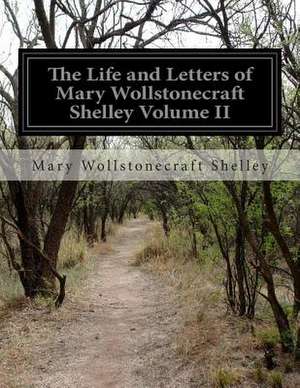 The Life and Letters of Mary Wollstonecraft Shelley Volume II

Mary Wollstonecraft Shelley